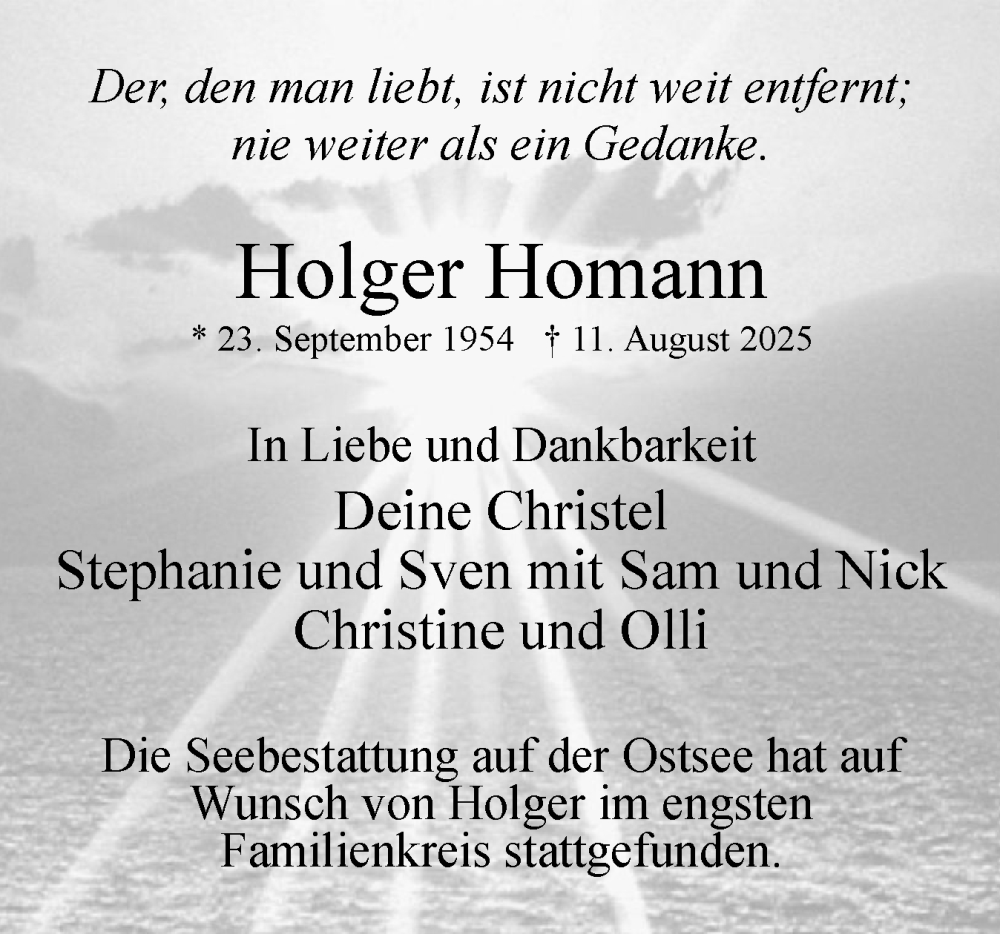 Der, den man liebt, ist nicht weit entfernt; nie weiter als ein Gedanke.

Holger Homann

* 23. September 1954 † 11. August 2025

In Liebe und Dankbarkeit

Deine Christel
Stephanie und Sven mit Sam und Nick
Christine und Olli

Die Seebestattung auf der Ostsee hat auf Wunsch von Holger im engsten Familienkreis stattgefunden.